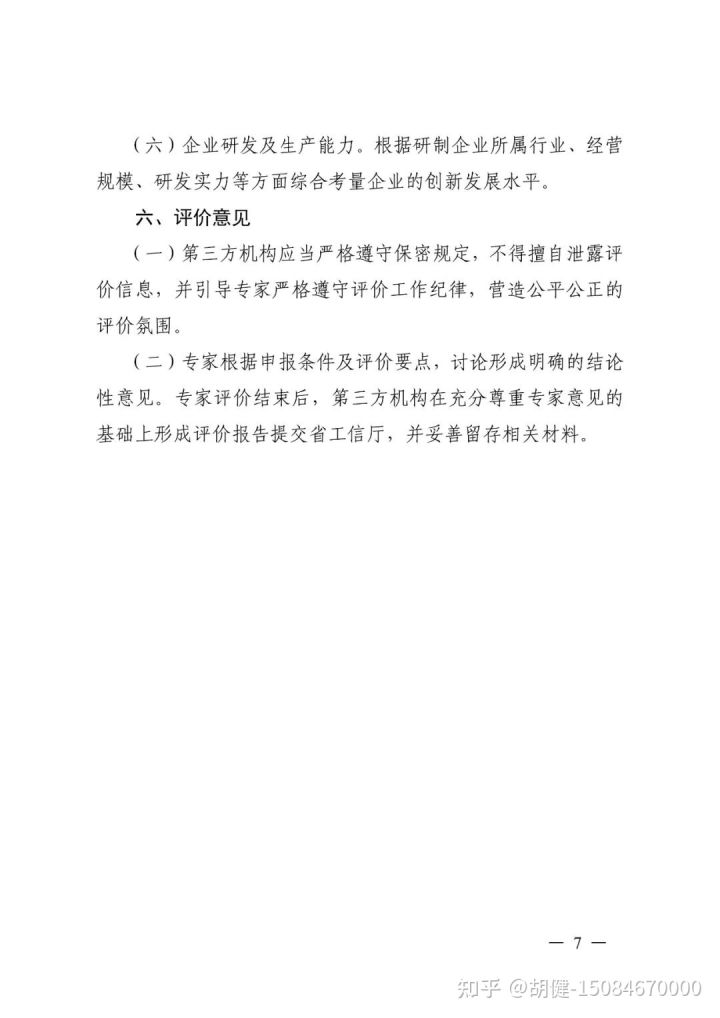 （六）企业研发及生产能力。根据研制企业所属行业、经营规模、研发实力等方面综合考量企业的创新发展水平。

六、评价意见

（一）第三方机构应当严格遵守保密规定，不得擅自泄露评价信息，并引导专家严格遵守评价工作纪律，营造公平公正的评价氛围。

（二）专家根据申报条件及评价要点，讨论形成明确的结论性意见。专家评价结束后，第三方机构在充分尊重专家意见的基础上形成评价报告提交省工信厅，并妥善留存相关材料。

— 7 —

知乎 @胡健-15084670000